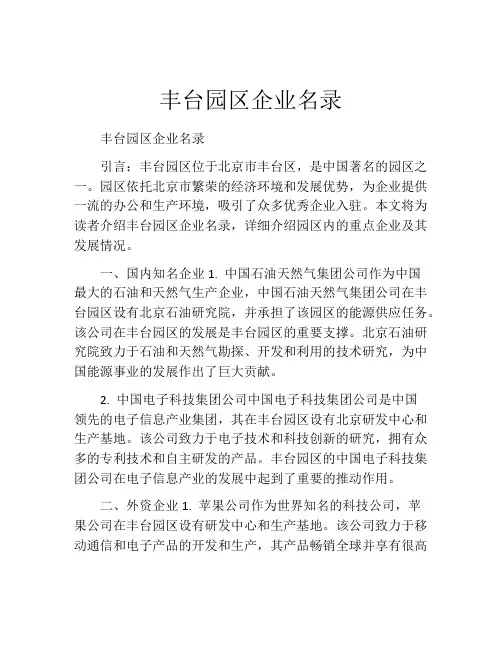 丰台园区企业名录

丰台园区企业名录

引言：丰台园区位于北京市丰台区，是中国著名的园区之一。园区依托北京市繁荣的经济环境和发展优势，为企业提供一流的办公和生产环境，吸引了众多优秀企业入驻。本文将为读者介绍丰台园区企业名录，详细介绍园区内的重点企业及其发展情况。

一、国内知名企业 1. 中国石油天然气集团公司作为中国最大的石油和天然气生产企业，中国石油天然气集团公司在丰台园区设有北京石油研究院，并承担了该园区的能源供应任务。该公司在丰台园区的发展是丰台园区的重要支撑。北京石油研究院致力于石油和天然气勘探、开发和利用的技术研究，为中国能源事业的发展作出了巨大贡献。

2. 中国电子科技集团公司中国电子科技集团公司是中国领先的电子信息产业集团，其在丰台园区设有北京研发中心和生产基地。该公司致力于电子技术和科技创新的研究，拥有众多的专利技术和自主研发的产品。丰台园区的中国电子科技集团公司在电子信息产业的发展中起到了重要的推动作用。

二、外资企业 1. 苹果公司作为世界知名的科技公司，苹果公司在丰台园区设有研发中心和生产基地。该公司致力于移动通信和电子产品的开发和生产，其产品畅销全球并享有很高